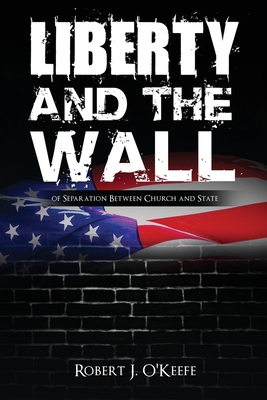 LIBERTY AND THE WALL

OF SEPARATION BETWEEN CHURCH AND STATE

ROBERT J. O'KEEFE